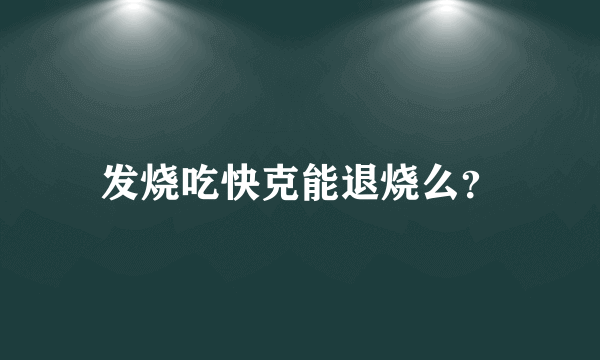 发烧吃快克能退烧么?